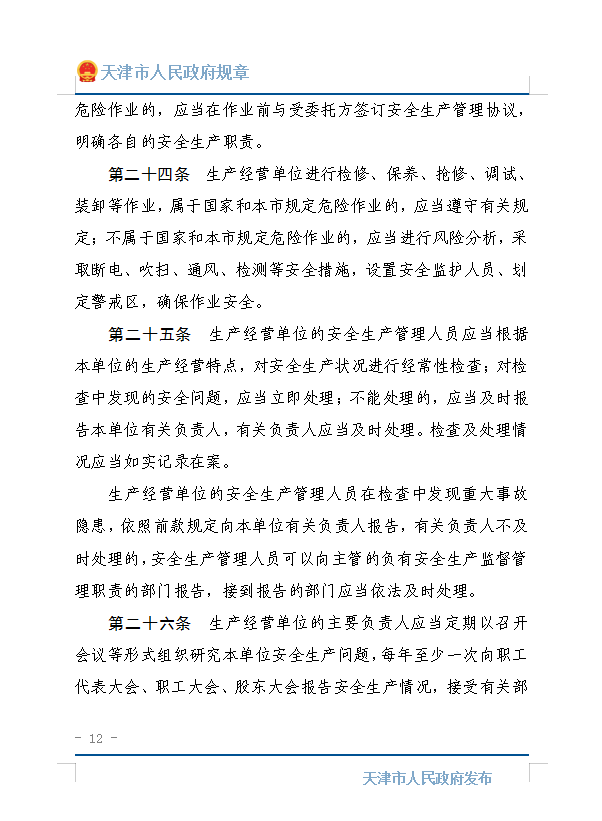 天津市人民政府规章

危险作业的，应当在作业前与受委托方签订安全生产管理协议，明确各自的安全生产职责。

第二十四条　生产经营单位进行检修、保养、抢修、调试、装卸等作业，属于国家和本市规定危险作业的，应当遵守有关规定；不属于国家和本市规定危险作业的，应当进行风险分析，采取断电、吹扫、通风、检测等安全措施，设置安全监护人员、划定警戒区，确保作业安全。

第二十五条　生产经营单位的安全生产管理人员应当根据本单位的生产经营特点，对安全生产状况进行经常性检查；对检查中发现的安全问题，应当立即处理；不能处理的，应当及时报告本单位有关负责人，有关负责人应当及时处理。检查及处理情况应当如实记录在案。

生产经营单位的安全生产管理人员在检查中发现重大事故隐患，依照前款规定向本单位有关负责人报告，有关负责人不及时处理的，安全生产管理人员可以向主管的负有安全生产监督管理职责的部门报告，接到报告的部门应当依法及时处理。

第二十六条　生产经营单位的主要负责人应当定期以召开会议等形式组织研究本单位安全生产问题，每年至少一次向职工代表大会、职工大会、股东大会报告安全生产情况，接受有关部

－ 12 －

天津市人民政府发布